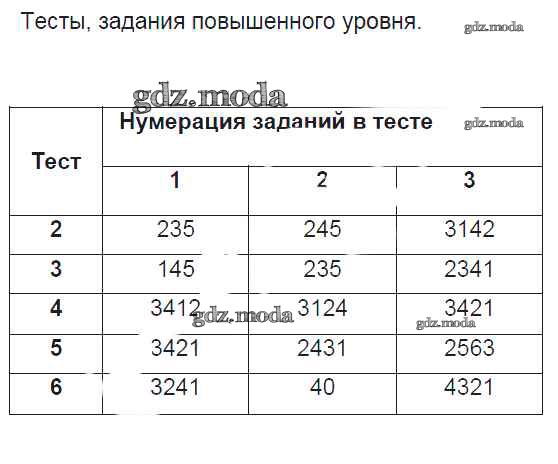 Тесты, задания повышенного уровня.

| Тест | Нумерация заданий в тесте | | |
|---|---|---|---|
| | 1 | 2 | 3 |
| 2 | 235 | 245 | 3142 |
| 3 | 145 | 235 | 2341 |
| 4 | 3412 | 3124 | 3421 |
| 5 | 3421 | 2431 | 2563 |
| 6 | 3241 | 40 | 4321 |

gdz.moda